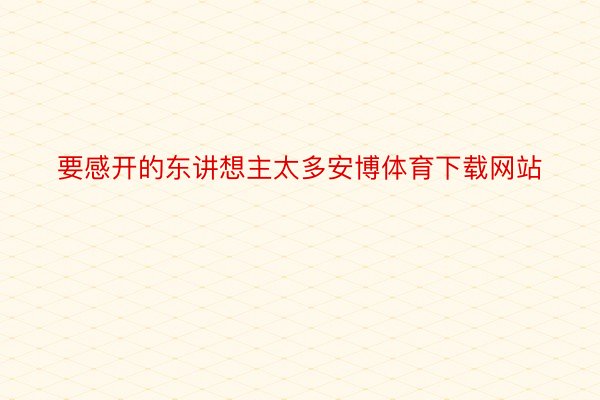 要感开的东讲想主太多安博体育下载网站